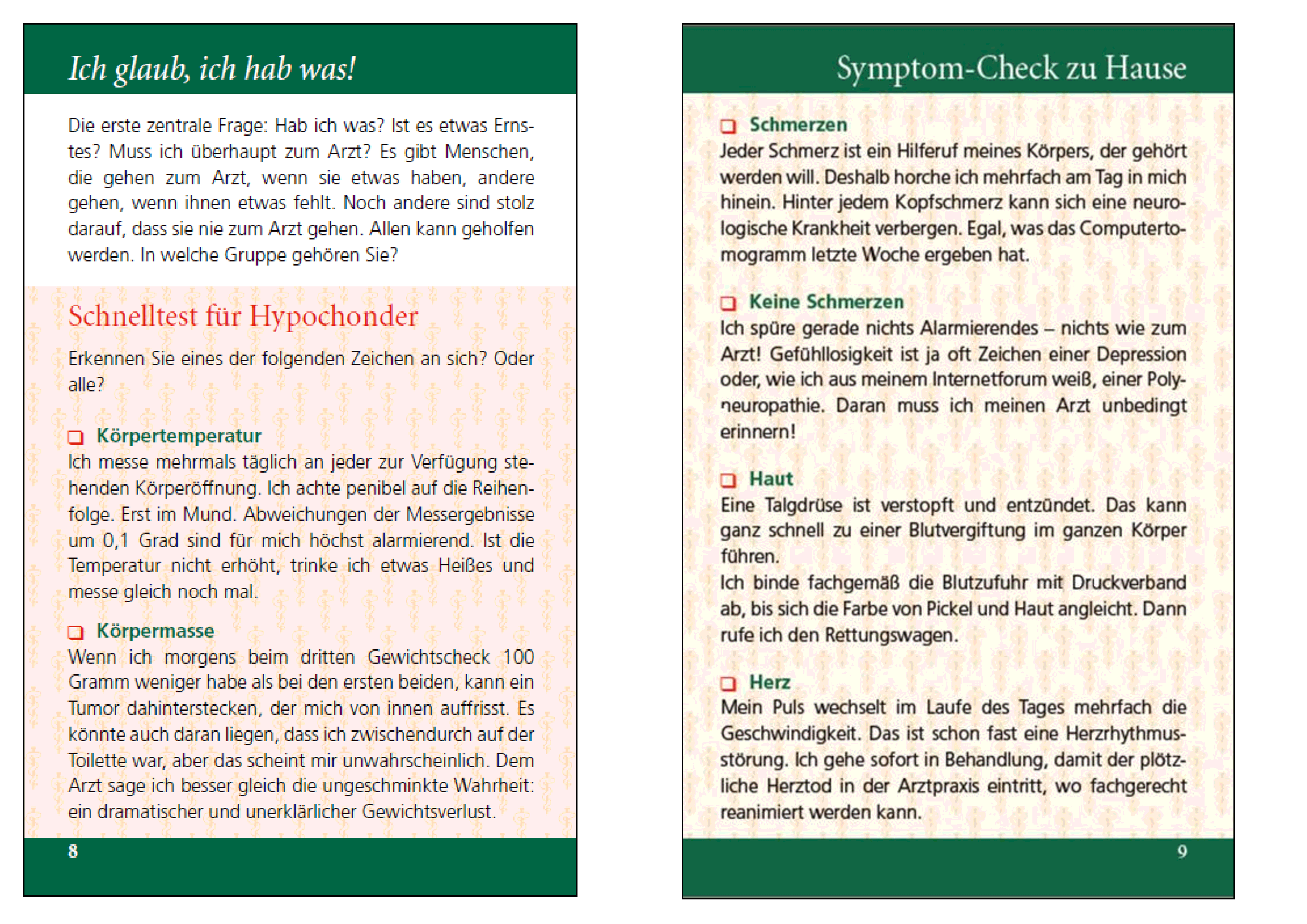 Ich glaub, ich hab was!

Die erste zentrale Frage: Hab ich was? Ist es etwas Ernstes? Muss ich überhaupt zum Arzt? Es gibt Menschen, die gehen zum Arzt, wenn sie etwas haben, andere gehen, wenn ihnen etwas fehlt. Noch andere sind stolz darauf, dass sie nie zum Arzt gehen. Allen kann geholfen werden. In welche Gruppe gehören Sie?

Schnelltest für Hypochonder

Erkennen Sie eines der folgenden Zeichen an sich? Oder alle?

❑ Körpertemperatur
Ich messe mehrmals täglich an jeder zur Verfügung stehenden Körperöffnung. Ich achte penibel auf die Reihenfolge. Erst im Mund. Abweichungen der Messergebnisse um 0,1 Grad sind für mich höchst alarmierend. Ist die Temperatur nicht erhöht, trinke ich etwas Heißes und messe gleich noch mal.

❑ Körpermasse
Wenn ich morgens beim dritten Gewichtscheck 100 Gramm weniger habe als bei den ersten beiden, kann ein Tumor dahinterstecken, der mich von innen auffrisst. Es könnte auch daran liegen, dass ich zwischendurch auf der Toilette war, aber das scheint mir unwahrscheinlich. Dem Arzt sage ich besser gleich die ungeschminkte Wahrheit: ein dramatischer und unerklärlicher Gewichtsverlust.

8

Symptom-Check zu Hause

❑ Schmerzen
Jeder Schmerz ist ein Hilferuf meines Körpers, der gehört werden will. Deshalb horche ich mehrfach am Tag in mich hinein. Hinter jedem Kopfschmerz kann sich eine neurologische Krankheit verbergen. Egal, was das Computertomogramm letzte Woche ergeben hat.

❑ Keine Schmerzen
Ich spüre gerade nichts Alarmierendes – nichts wie zum Arzt! Gefühllosigkeit ist ja oft Zeichen einer Depression oder, wie ich aus meinem Internetforum weiß, einer Polyneuropathie. Daran muss ich meinen Arzt unbedingt erinnern!

❑ Haut
Eine Talgdrüse ist verstopft und entzündet. Das kann ganz schnell zu einer Blutvergiftung im ganzen Körper führen.
Ich binde fachgemäß die Blutzufuhr mit Druckverband ab, bis sich die Farbe von Pickel und Haut angleicht. Dann rufe ich den Rettungswagen.

❑ Herz
Mein Puls wechselt im Laufe des Tages mehrfach die Geschwindigkeit. Das ist schon fast eine Herzrhythmusstörung. Ich gehe sofort in Behandlung, damit der plötzliche Herztod in der Arztpraxis eintritt, wo fachgerecht reanimiert werden kann.

9